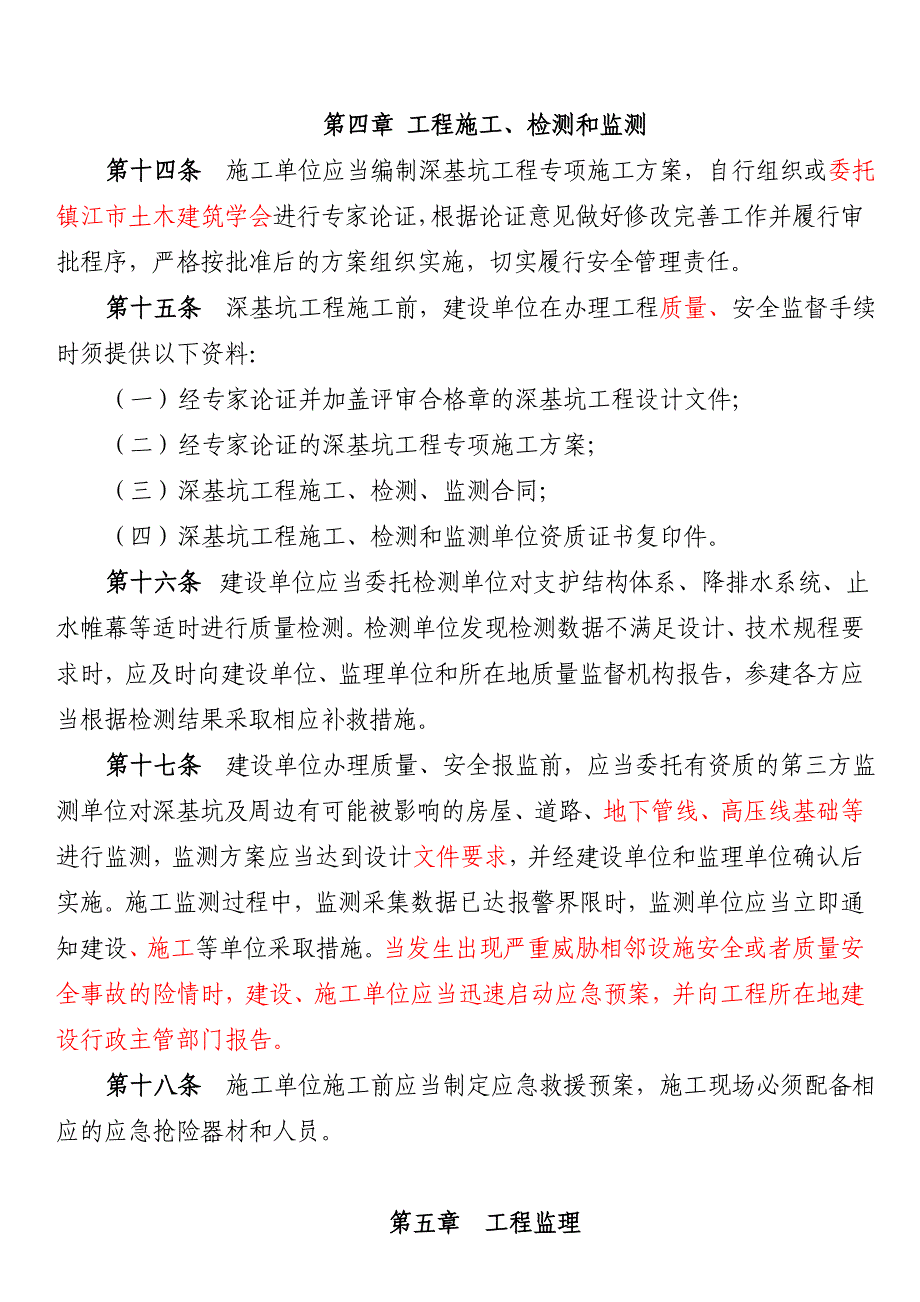 第四章 工程施工、检测和监测

第十四条 施工单位应当编制深基坑工程专项施工方案，自行组织或委托镇江市土木建筑学会进行专家论证，根据论证意见做好修改完善工作并履行审批程序，严格按批准后的方案组织实施，切实履行安全管理责任。

第十五条 深基坑工程施工前，建设单位在办理工程质量、安全监督手续时须提供以下资料:

（一）经专家论证并加盖评审合格章的深基坑工程设计文件;

（二）经专家论证的深基坑工程专项施工方案;

（三）深基坑工程施工、检测、监测合同;

（四）深基坑工程施工、检测和监测单位资质证书复印件。

第十六条 建设单位应当委托检测单位对支护结构体系、降排水系统、止水帷幕等适时进行质量检测。检测单位发现检测数据不满足设计、技术规程要求时，应及时向建设单位、监理单位和所在地质量监督机构报告，参建各方应当根据检测结果采取相应补救措施。

第十七条 建设单位办理质量、安全报监前，应当委托有资质的第三方监测单位对深基坑及周边有可能被影响的房屋、道路、地下管线、高压线基础等进行监测，监测方案应当达到设计文件要求，并经建设单位和监理单位确认后实施。施工监测过程中，监测采集数据已达报警界限时，监测单位应当立即通知建设、施工等单位采取措施。当发生出现严重威胁相邻设施安全或者质量安全事故的险情时，建设、施工单位应当迅速启动应急预案，并向工程所在地建设行政主管部门报告。

第十八条 施工单位施工前应当制定应急救援预案，施工现场必须配备相应的应急抢险器材和人员。

第五章 工程监理